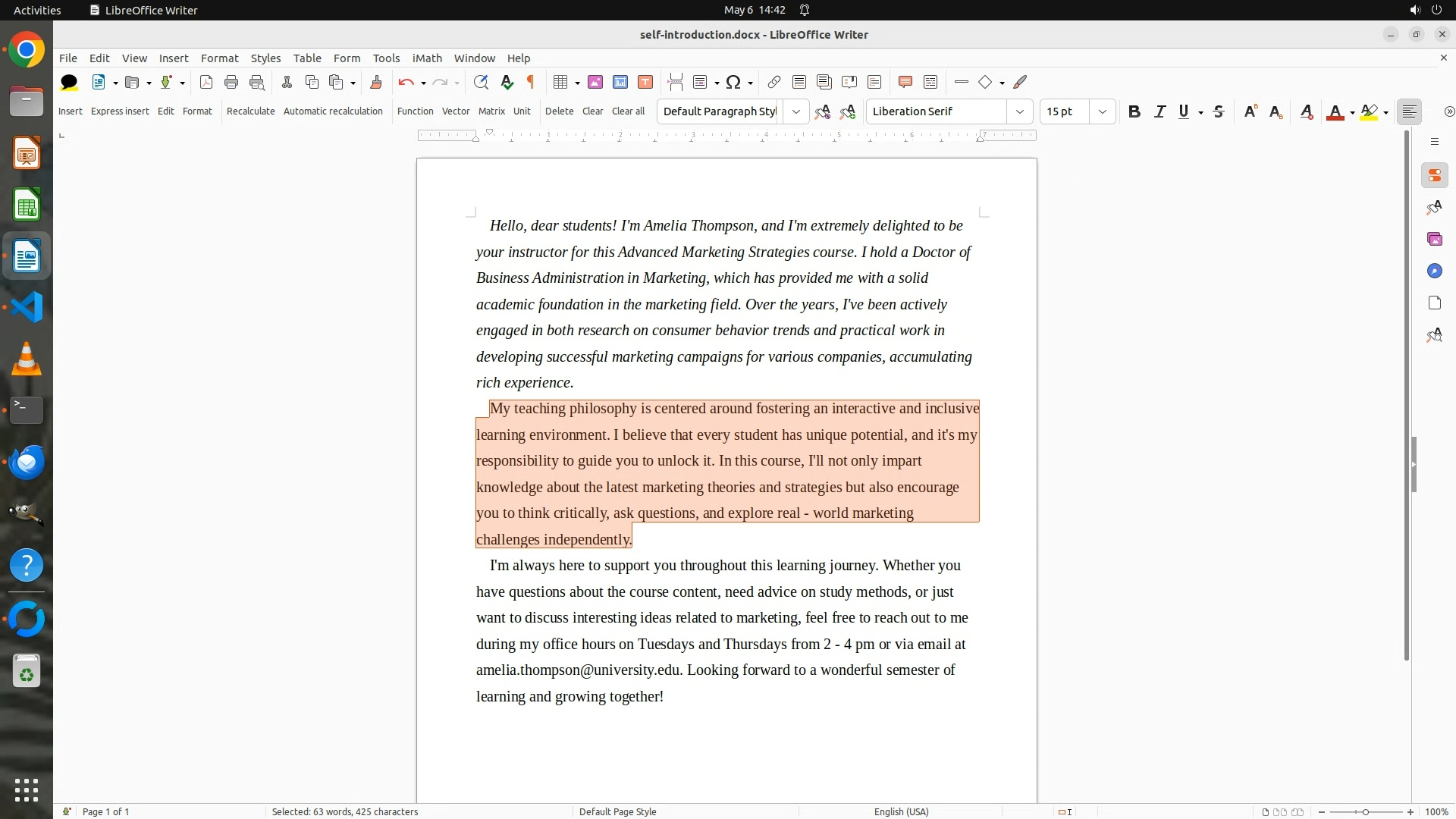 Activities LibreOffice Writer May 6 14:42

self-introduction.docx - LibreOffice Writer

File Edit View Insert Format Styles Table Form Tools iMath Window Help

Insert Express insert Edit Format Recalculate Automatic recalculation Function Vector Matrix Unit Delete Clear Clear all Default Paragraph Styl Liberation Serif 15 pt

Hello, dear students! I'm Amelia Thompson, and I'm extremely delighted to be your instructor for this Advanced Marketing Strategies course. I hold a Doctor of Business Administration in Marketing, which has provided me with a solid academic foundation in the marketing field. Over the years, I've been actively engaged in both research on consumer behavior trends and practical work in developing successful marketing campaigns for various companies, accumulating rich experience.

My teaching philosophy is centered around fostering an interactive and inclusive learning environment. I believe that every student has unique potential, and it's my responsibility to guide you to unlock it. In this course, I'll not only impart knowledge about the latest marketing theories and strategies but also encourage you to think critically, ask questions, and explore real - world marketing challenges independently.

I'm always here to support you throughout this learning journey. Whether you have questions about the course content, need advice on study methods, or just want to discuss interesting ideas related to marketing, feel free to reach out to me during my office hours on Tuesdays and Thursdays from 2 - 4 pm or via email at amelia.thompson@university.edu. Looking forward to a wonderful semester of learning and growing together!

Page 1 of 1 Selected: 63 words, 425 characters Default Page Style English (USA) 100%